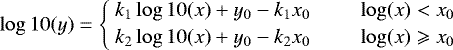 $\log 10(y) = \begin{cases} k_1 \log 10(x) + y_0 - k_1 x_0 & \log(x) < x_0 \\ k_2 \log 10(x) + y_0 - k_2 x_0 & \log(x) \geqslant x_0 \end{cases}$